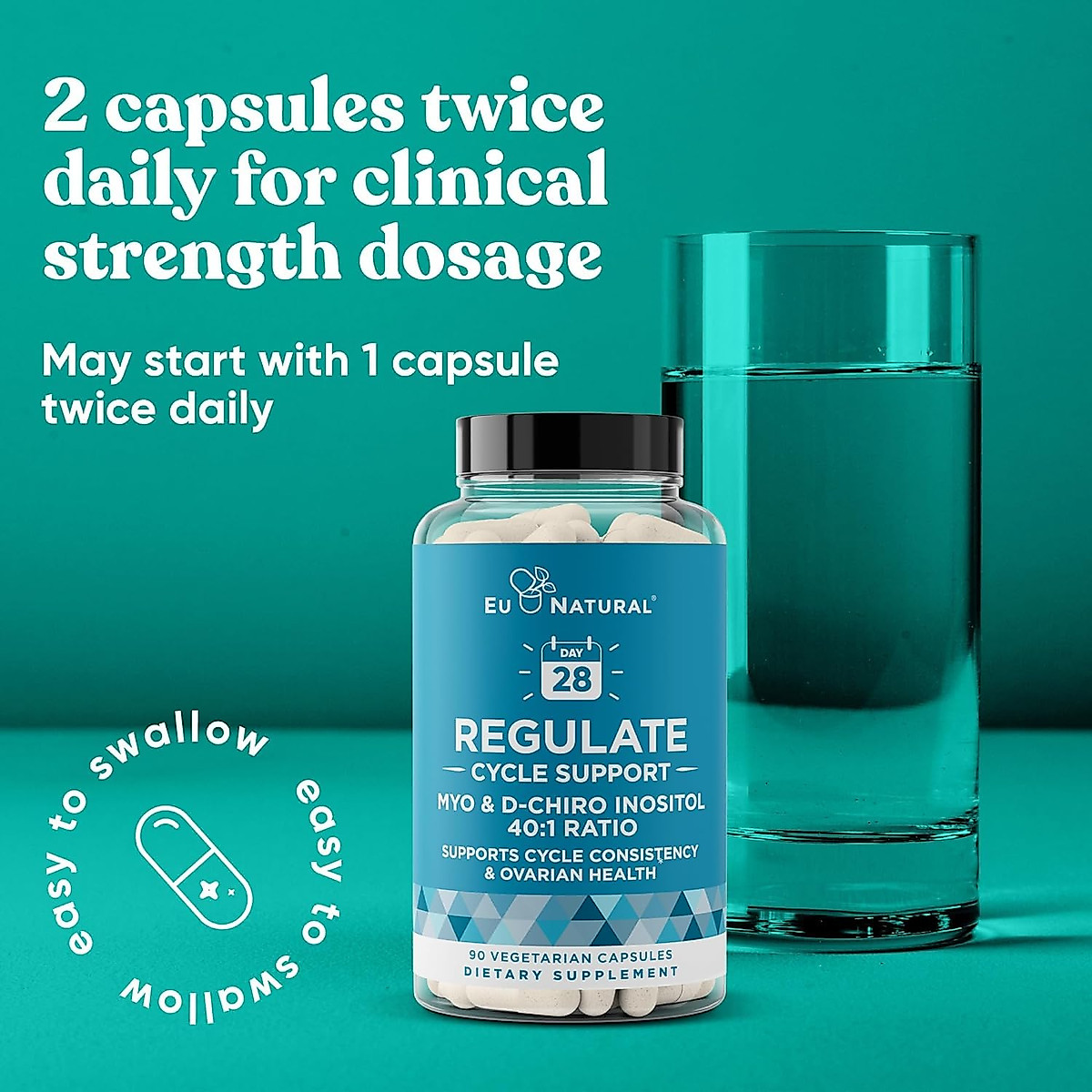 2 capsules twice daily for clinical strength dosage

May start with 1 capsule twice daily

easy to swallow easy to swallow

EU NATURAL®

DAY
28

REGULATE
CYCLE SUPPORT
MYO & D-CHIRO INOSITOL
40:1 RATIO
SUPPORTS CYCLE CONSISTENCY & OVARIAN HEALTH

90 VEGETARIAN CAPSULES
DIETARY SUPPLEMENT